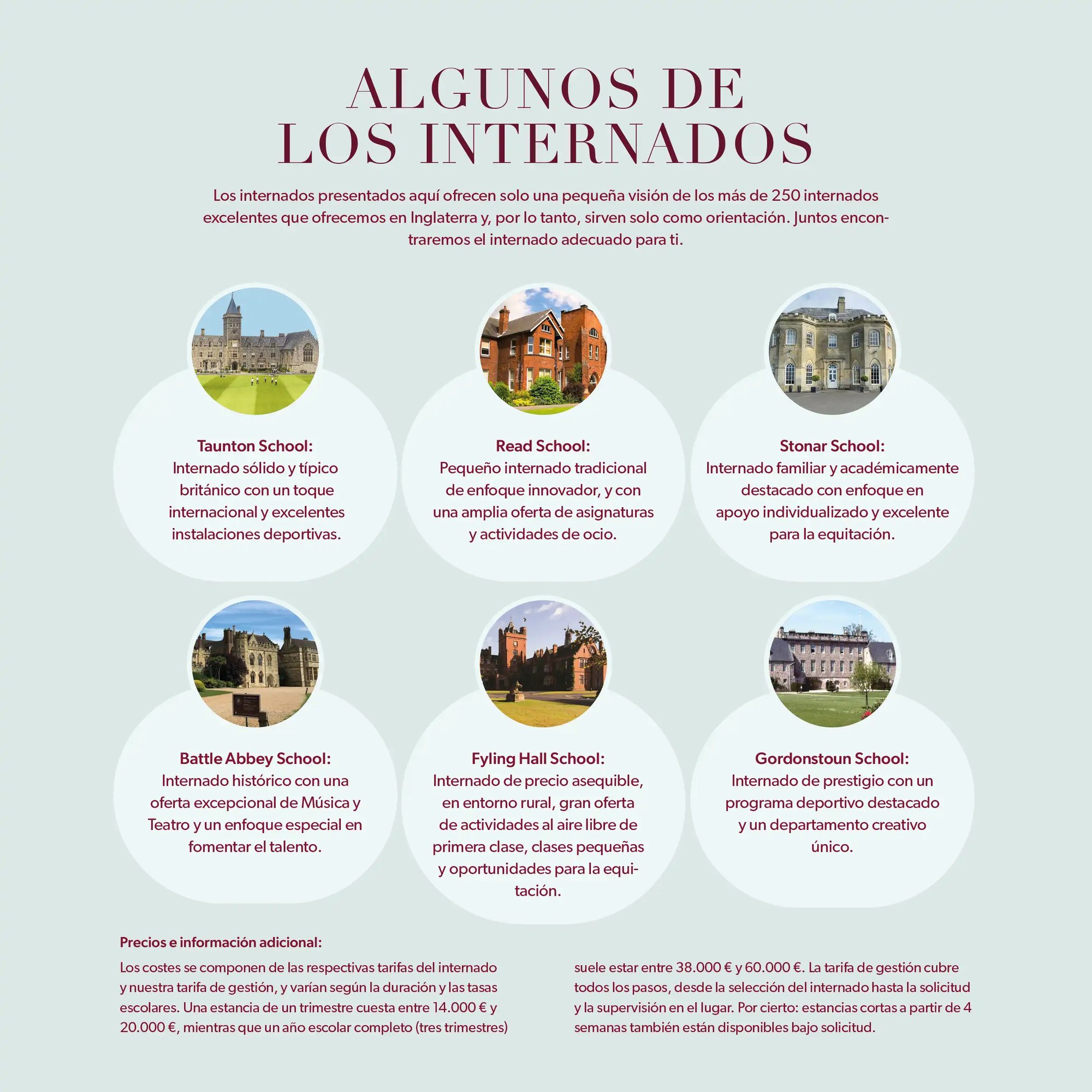 ALGUNOS DE LOS INTERNADOS

Los internados presentados aquí ofrecen solo una pequeña visión de los más de 250 internados excelentes que ofrecemos en Inglaterra y, por lo tanto, sirven solo como orientación. Juntos encontraremos el internado adecuado para ti.

Taunton School:
Internado sólido y típico británico con un toque internacional y excelentes instalaciones deportivas.

Read School:
Pequeño internado tradicional de enfoque innovador, y con una amplia oferta de asignaturas y actividades de ocio.

Stonar School:
Internado familiar y académicamente destacado con enfoque en apoyo individualizado y excelente para la equitación.

Battle Abbey School:
Internado histórico con una oferta excepcional de Música y Teatro y un enfoque especial en fomentar el talento.

Fyling Hall School:
Internado de precio asequible, en entorno rural, gran oferta de actividades al aire libre de primera clase, clases pequeñas y oportunidades para la equitación.

Gordonstoun School:
Internado de prestigio con un programa deportivo destacado y un departamento creativo único.

Precios e información adicional:

Los costes se componen de las respectivas tarifas del internado y nuestra tarifa de gestión, y varían según la duración y las tasas escolares. Una estancia de un trimestre cuesta entre 14.000 € y 20.000 €, mientras que un año escolar completo (tres trimestres)

suele estar entre 38.000 € y 60.000 €. La tarifa de gestión cubre todos los pasos, desde la selección del internado hasta la solicitud y la supervisión en el lugar. Por cierto: estancias cortas a partir de 4 semanas también están disponibles bajo solicitud.